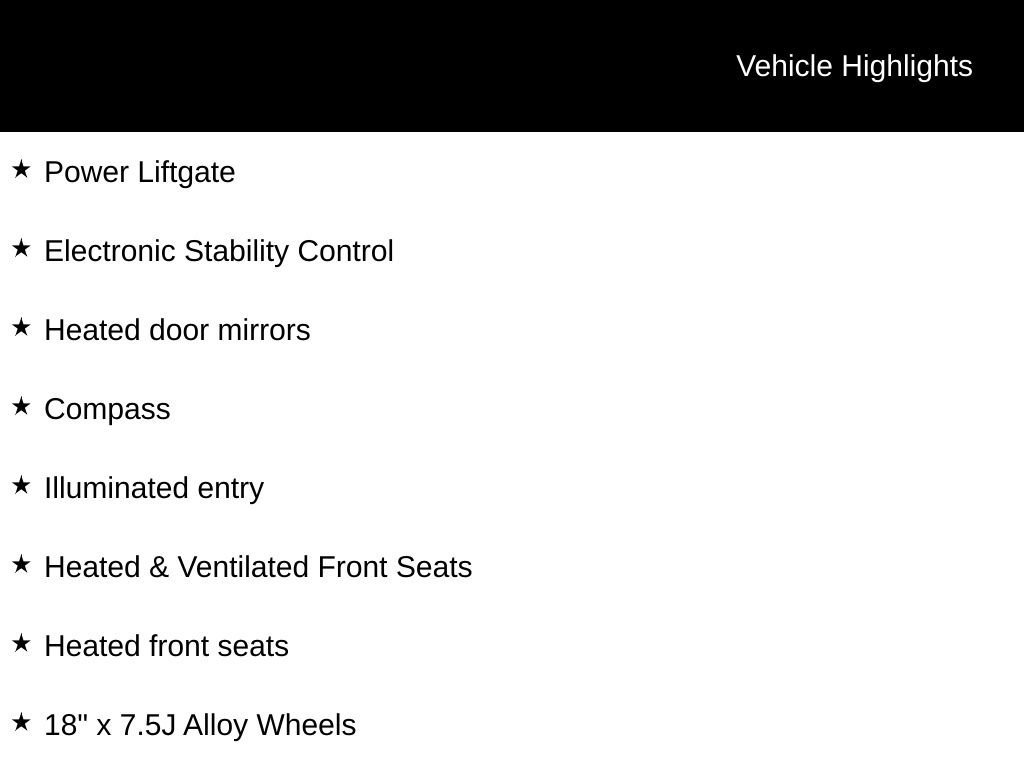 Vehicle Highlights

★ Power Liftgate

★ Electronic Stability Control

★ Heated door mirrors

★ Compass

★ Illuminated entry

★ Heated & Ventilated Front Seats

★ Heated front seats

★ 18" x 7.5J Alloy Wheels